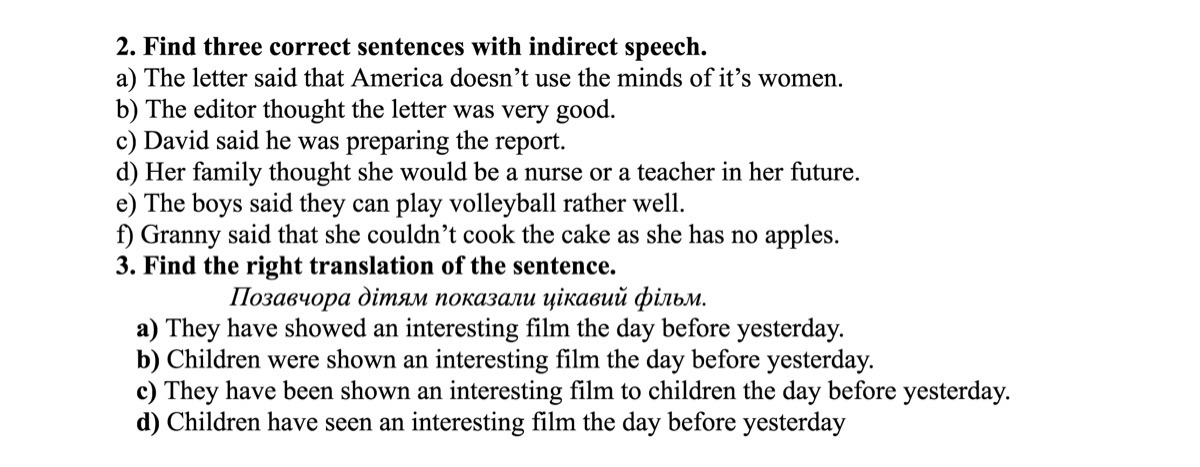 2. Find three correct sentences with indirect speech.
a) The letter said that America doesn't use the minds of it's women.
b) The editor thought the letter was very good.
c) David said he was preparing the report.
d) Her family thought she would be a nurse or a teacher in her future.
e) The boys said they can play volleyball rather well.
f) Granny said that she couldn't cook the cake as she has no apples.
3. Find the right translation of the sentence.

Позавчора дітям показали цікавий фільм.

a) They have showed an interesting film the day before yesterday.
b) Children were shown an interesting film the day before yesterday.
c) They have been shown an interesting film to children the day before yesterday.
d) Children have seen an interesting film the day before yesterday